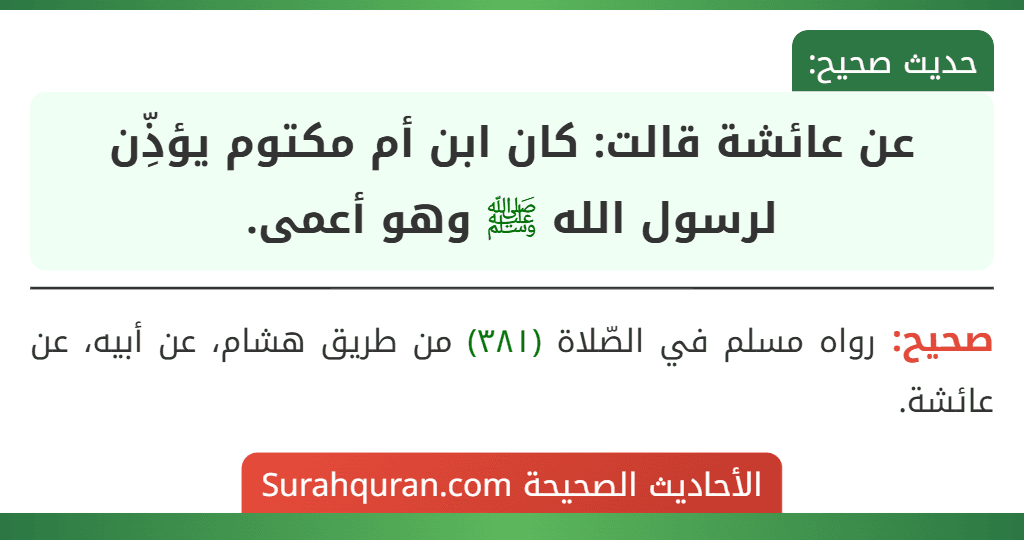 حديث صحيح:

عن عائشة قالت: كان ابن أم مكتوم يؤذِّن لرسول الله ﷺ وهو أعمى.

صحيح: رواه مسلم في الصّلاة (٣٨١) من طريق هشام، عن أبيه، عن عائشة.

الأحاديث الصحيحة Surahquran.com